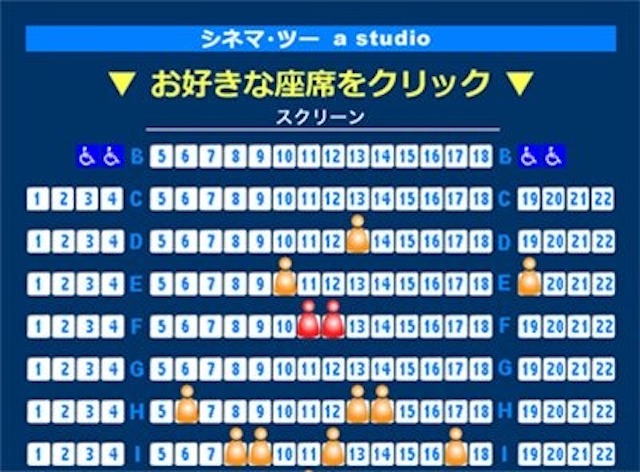 シネマ・ツー a studio

▼ お好きな座席をクリック ▼

スクリーン

B 5 6 7 8 9 10 11 12 13 14 15 16 17 18 B

1 2 3 4 C 5 6 7 8 9 10 11 12 13 14 15 16 17 18 C 19 20 21 22

1 2 3 4 D 5 6 7 8 9 10 11 12 14 15 16 17 18 D 19 20 21 22

1 2 3 4 E 5 6 7 8 9 11 12 13 14 15 16 17 18 E 20 21 22

1 2 3 4 F 5 6 7 8 9 10 13 14 15 16 17 18 F 19 20 21 22

1 2 3 4 G 5 6 7 8 9 10 11 12 13 14 15 16 17 18 G 19 20 21 22

1 2 3 4 H 5 7 8 9 10 11 12 15 16 17 18 H 19 20 21 22

1 2 3 4 I 5 6 7 10 11 13 14 15 16 18 I 19 20 21 22